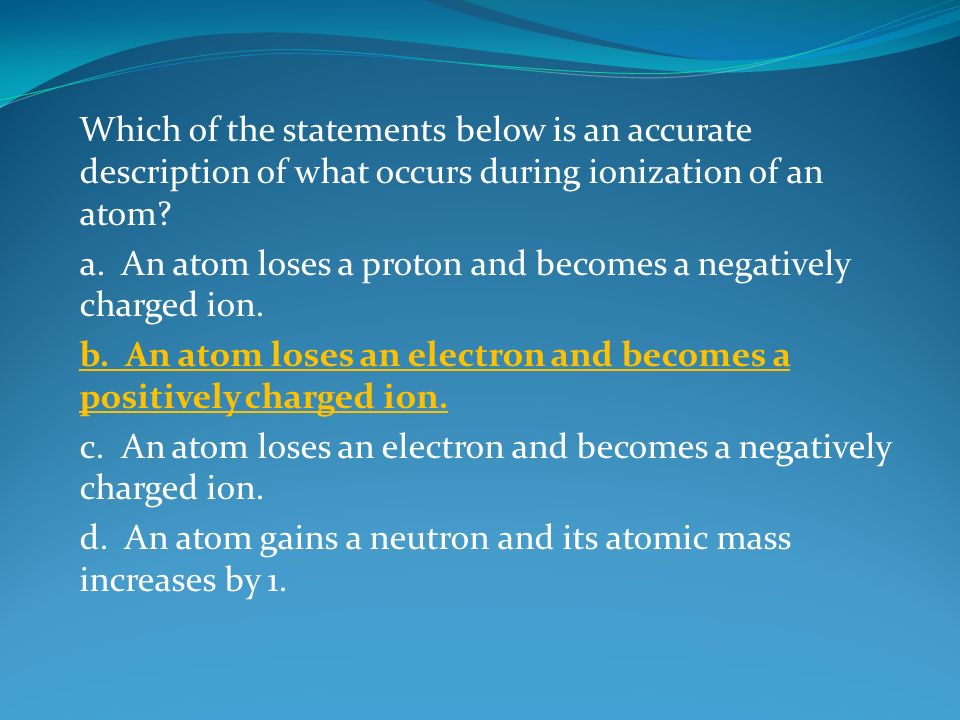 Which of the statements below is an accurate description of what occurs during ionization of an atom?

a. An atom loses a proton and becomes a negatively charged ion.

b. An atom loses an electron and becomes a positively charged ion.

c. An atom loses an electron and becomes a negatively charged ion.

d. An atom gains a neutron and its atomic mass increases by 1.